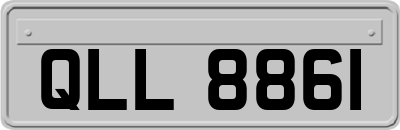 QLL 8861